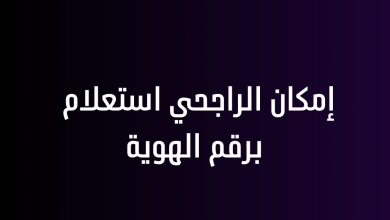 إمكان الراجحي استعلام برقم الهوية